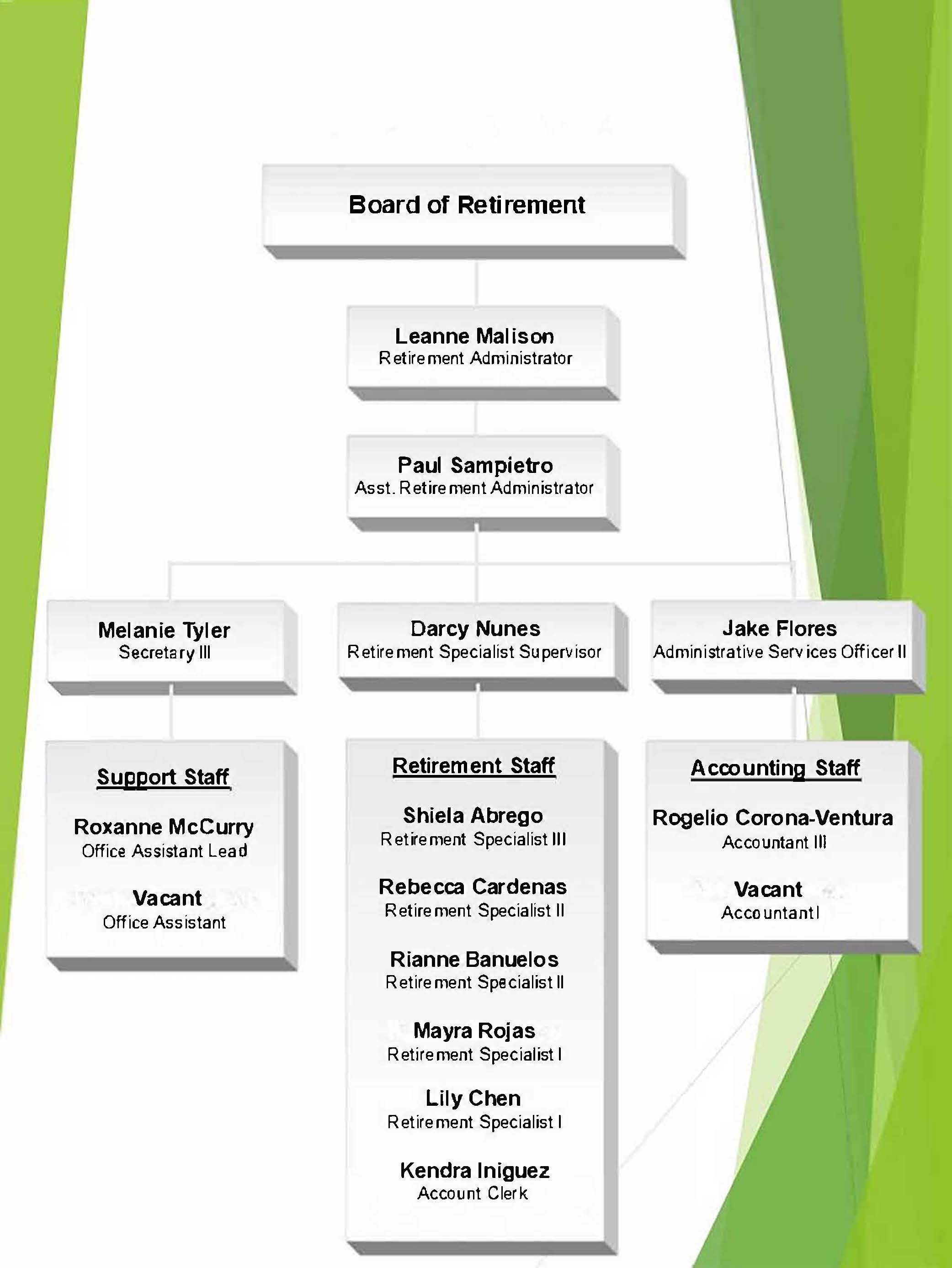 Board of Retirement

Leanne Malison
Retirement Administrator

Paul Sampietro
Asst. Retirement Administrator

Melanie Tyler
Secretary III

Darcy Nunes
Retirement Specialist Supervisor

Jake Flores
Administrative Services Officer II

Support Staff

Roxanne McCurry
Office Assistant Lead

Vacant
Office Assistant

Retirement Staff

Shiela Abrego
Retirement Specialist III

Rebecca Cardenas
Retirement Specialist II

Rianne Banuelos
Retirement Specialist II

Mayra Rojas
Retirement Specialist I

Lily Chen
Retirement Specialist I

Kendra Iniguez
Account Clerk

Accounting Staff

Rogelio Corona-Ventura
Accountant III

Vacant
Accountant I